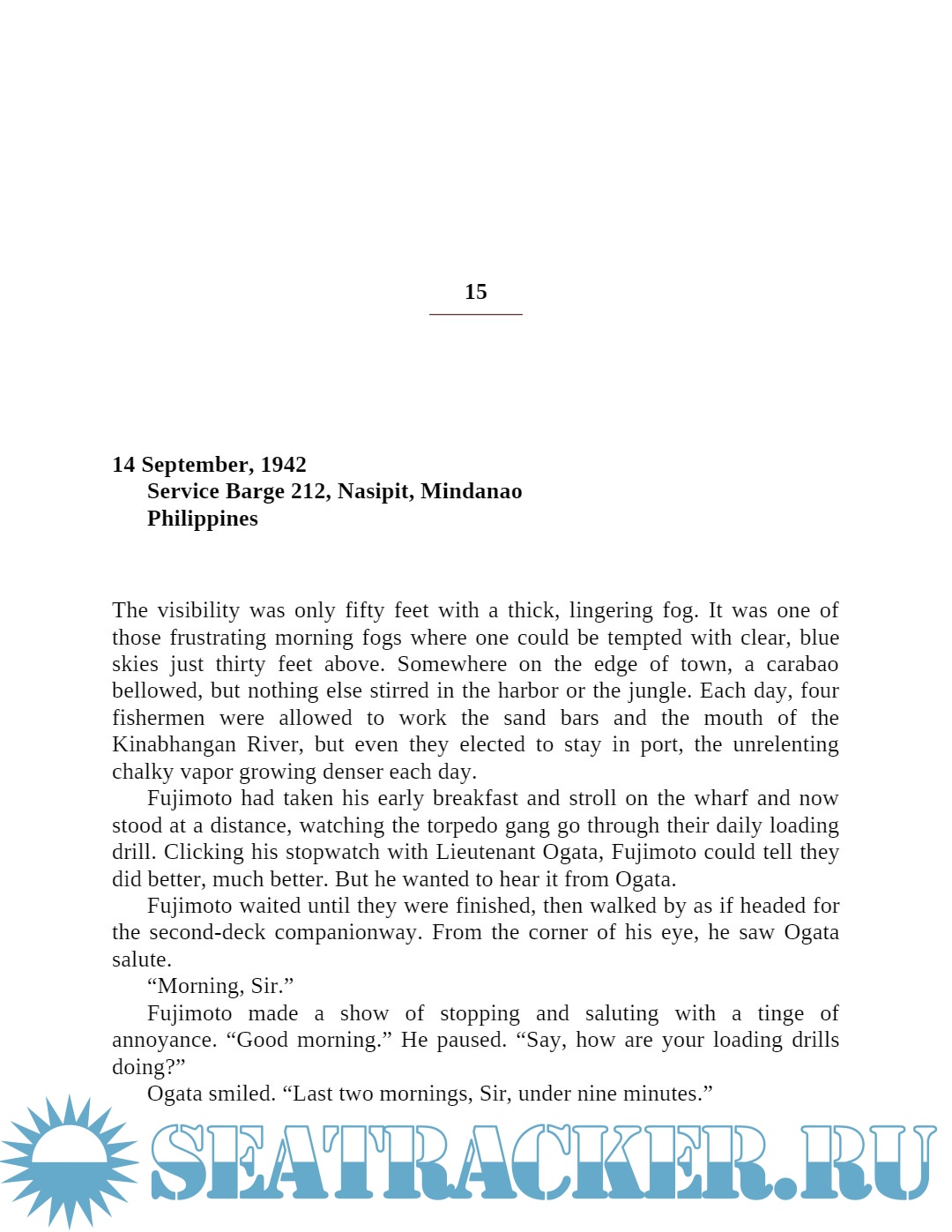 15

14 September, 1942
Service Barge 212, Nasipit, Mindanao
Philippines

The visibility was only fifty feet with a thick, lingering fog. It was one of those frustrating morning fogs where one could be tempted with clear, blue skies just thirty feet above. Somewhere on the edge of town, a carabao bellowed, but nothing else stirred in the harbor or the jungle. Each day, four fishermen were allowed to work the sand bars and the mouth of the Kinabhangan River, but even they elected to stay in port, the unrelenting chalky vapor growing denser each day.

Fujimoto had taken his early breakfast and stroll on the wharf and now stood at a distance, watching the torpedo gang go through their daily loading drill. Clicking his stopwatch with Lieutenant Ogata, Fujimoto could tell they did better, much better. But he wanted to hear it from Ogata.

Fujimoto waited until they were finished, then walked by as if headed for the second-deck companionway. From the corner of his eye, he saw Ogata salute.

“Morning, Sir.”

Fujimoto made a show of stopping and saluting with a tinge of annoyance. “Good morning.” He paused. “Say, how are your loading drills doing?”

Ogata smiled. “Last two mornings, Sir, under nine minutes.”

SEATRACKER.RU